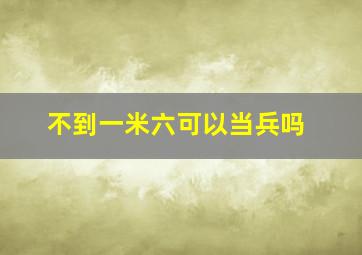 不到一米六可以当兵吗